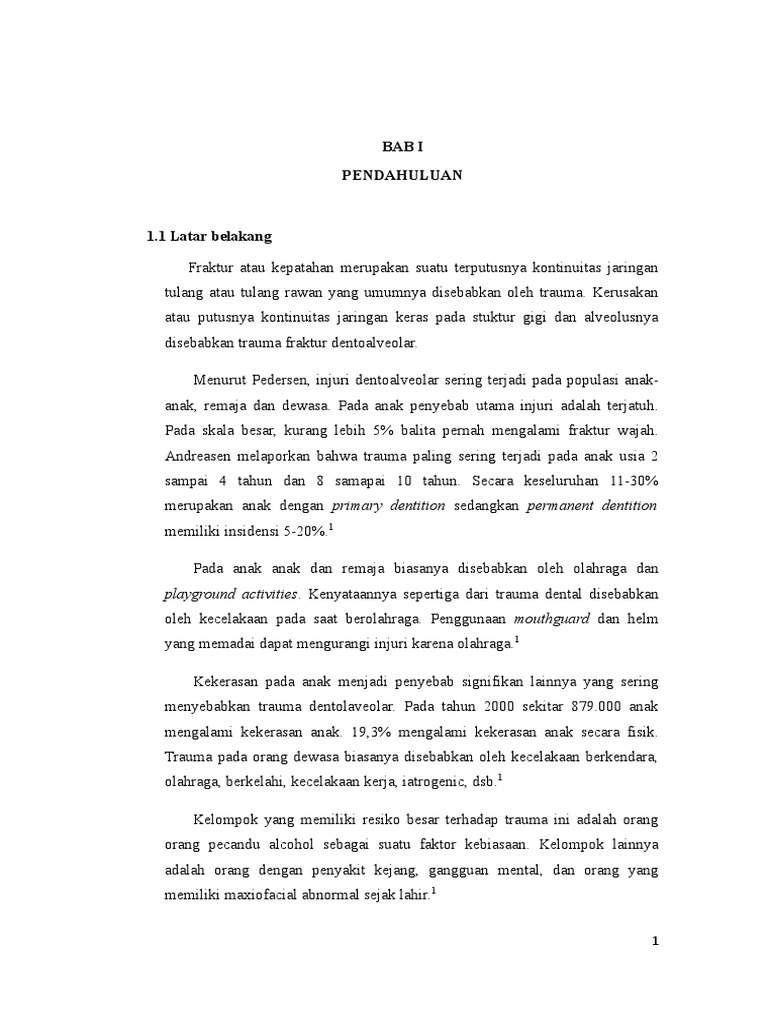 BAB I

PENDAHULUAN

1.1 Latar belakang

Fraktur atau kepatahan merupakan suatu terputusnya kontinuitas jaringan tulang atau tulang rawan yang umumnya disebabkan oleh trauma. Kerusakan atau putusnya kontinuitas jaringan keras pada stuktur gigi dan alveolusnya disebabkan trauma fraktur dentoalveolar.

Menurut Pedersen, injuri dentoalveolar sering terjadi pada populasi anak-anak, remaja dan dewasa. Pada anak penyebab utama injuri adalah terjatuh. Pada skala besar, kurang lebih 5% balita pernah mengalami fraktur wajah. Andreasen melaporkan bahwa trauma paling sering terjadi pada anak usia 2 sampai 4 tahun dan 8 samapai 10 tahun. Secara keseluruhan 11-30% merupakan anak dengan primary dentition sedangkan permanent dentition memiliki insidensi 5-20%.$^1$

Pada anak anak dan remaja biasanya disebabkan oleh olahraga dan playground activities. Kenyataannya sepertiga dari trauma dental disebabkan oleh kecelakaan pada saat berolahraga. Penggunaan mouthguard dan helm yang memadai dapat mengurangi injuri karena olahraga.$^1$

Kekerasan pada anak menjadi penyebab signifikan lainnya yang sering menyebabkan trauma dentolaveolar. Pada tahun 2000 sekitar 879.000 anak mengalami kekerasan anak. 19,3% mengalami kekerasan anak secara fisik. Trauma pada orang dewasa biasanya disebabkan oleh kecelakaan berkendara, olahraga, berkelahi, kecelakaan kerja, iatrogenic, dsb.$^1$

Kelompok yang memiliki resiko besar terhadap trauma ini adalah orang orang pecandu alcohol sebagai suatu faktor kebiasaan. Kelompok lainnya adalah orang dengan penyakit kejang, gangguan mental, dan orang yang memiliki maxiofacial abnormal sejak lahir.$^1$

1